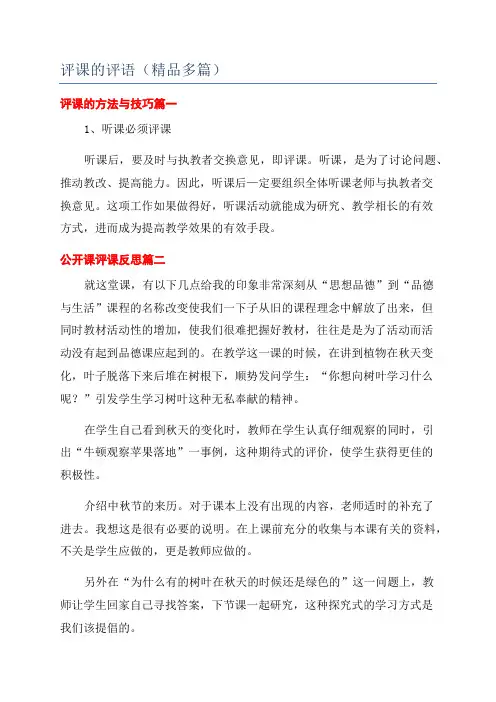 评课的评语（精品多篇）

评课的方法与技巧篇一

1、听课必须评课

听课后，要及时与执教者交换意见，即评课。听课，是为了讨论问题、推动教改、提高能力。因此，听课后一定要组织全体听课老师与执教者交换意见。这项工作如果做得好，听课活动就能成为研究、教学相长的有效方式，进而成为提高教学效果的有效手段。

公开课评课反思篇二

就这堂课，有以下几点给我的印象非常深刻从“思想品德”到“品德与生活”课程的名称改变使我们一下子从旧的课程理念中解放了出来，但同时教材活动性的增加，使我们很难把握好教材，往往是是为了活动而活动没有起到品德课应起到的。在教学这一课的时候，在讲到植物在秋天变化，叶子脱落下来后堆在树根下，顺势发问学生：“你想向树叶学习什么呢？”引发学生学习树叶这种无私奉献的精神。

在学生自己看到秋天的变化时，教师在学生认真仔细观察的同时，引出“牛顿观察苹果落地”一事例，这种期待式的评价，使学生获得更佳的积极性。

介绍中秋节的来历。对于课本上没有出现的内容，老师适时的补充了进去。我想这是很有必要的说明。在上课前充分的收集与本课有关的资料，不关是学生应做的，更是教师应做的。

另外在“为什么有的树叶在秋天的时候还是绿色的”这一问题上，教师让学生回家自己寻找答案，下节课一起研究，这种探究式的学习方式是我们该提倡的。